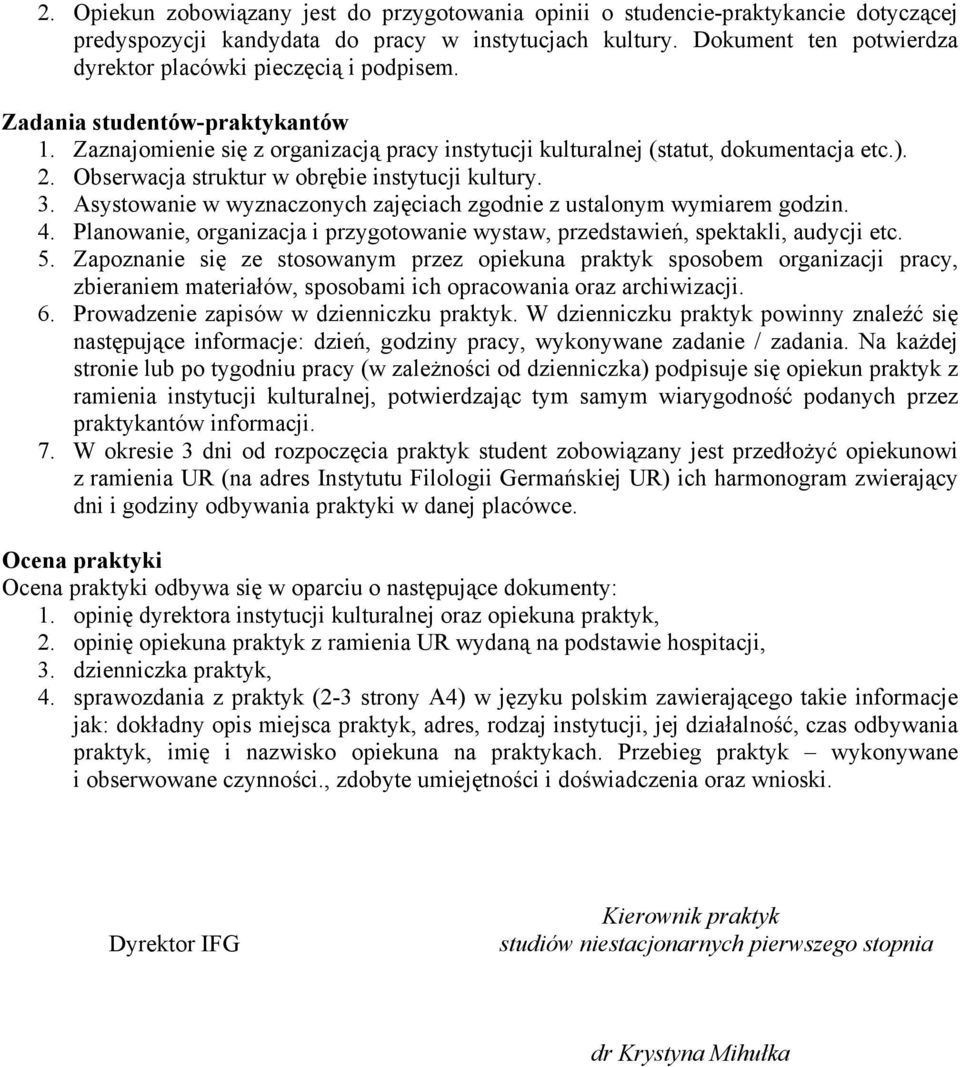 2. Opiekun zobowiązany jest do przygotowania opinii o studencie-praktykancie dotyczącej predyspozycji kandydata do pracy w instytucjach kultury. Dokument ten potwierdza dyrektor placówki pieczęcią i podpisem.

Zadania studentów-praktykantów
1. Zaznajomienie się z organizacją pracy instytucji kulturalnej (statut, dokumentacja etc.).
2. Obserwacja struktur w obrębie instytucji kultury.
3. Asystowanie w wyznaczonych zajęciach zgodnie z ustalonym wymiarem godzin.
4. Planowanie, organizacja i przygotowanie wystaw, przedstawień, spektakli, audycji etc.
5. Zapoznanie się ze stosowanym przez opiekuna praktyk sposobem organizacji pracy, zbieraniem materiałów, sposobami ich opracowania oraz archiwizacji.
6. Prowadzenie zapisów w dzienniczku praktyk. W dzienniczku praktyk powinny znaleźć się następujące informacje: dzień, godziny pracy, wykonywane zadanie / zadania. Na każdej stronie lub po tygodniu pracy (w zależności od dzienniczka) podpisuje się opiekun praktyk z ramienia instytucji kulturalnej, potwierdzając tym samym wiarygodność podanych przez praktykantów informacji.
7. W okresie 3 dni od rozpoczęcia praktyk student zobowiązany jest przedłożyć opiekunowi z ramienia UR (na adres Instytutu Filologii Germańskiej UR) ich harmonogram zwierający dni i godziny odbywania praktyki w danej placówce.

Ocena praktyki
Ocena praktyki odbywa się w oparciu o następujące dokumenty:
1. opinię dyrektora instytucji kulturalnej oraz opiekuna praktyk,
2. opinię opiekuna praktyk z ramienia UR wydaną na podstawie hospitacji,
3. dzienniczka praktyk,
4. sprawozdania z praktyk (2-3 strony A4) w języku polskim zawierającego takie informacje jak: dokładny opis miejsca praktyk, adres, rodzaj instytucji, jej działalność, czas odbywania praktyk, imię i nazwisko opiekuna na praktykach. Przebieg praktyk – wykonywane i obserwowane czynności., zdobyte umiejętności i doświadczenia oraz wnioski.

Dyrektor IFG

Kierownik praktyk
studiów niestacjonarnych pierwszego stopnia

dr Krystyna Mihułka